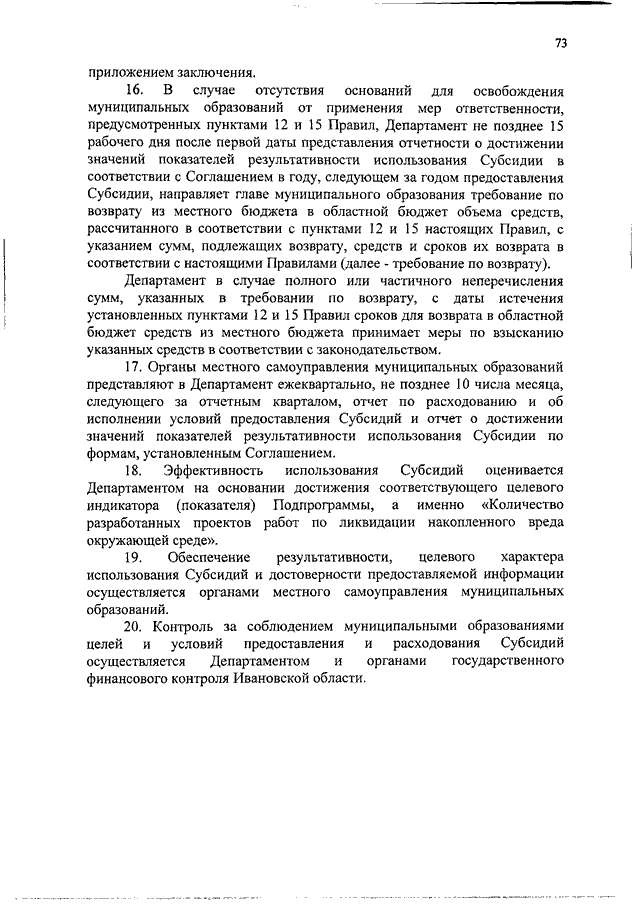 73

приложением заключения.

16. В случае отсутствия оснований для освобождения муниципальных образований от применения мер ответственности, предусмотренных пунктами 12 и 15 Правил, Департамент не позднее 15 рабочего дня после первой даты представления отчетности о достижении значений показателей результативности использования Субсидии в соответствии с Соглашением в году, следующем за годом предоставления Субсидии, направляет главе муниципального образования требование по возврату из местного бюджета в областной бюджет объема средств, рассчитанного в соответствии с пунктами 12 и 15 настоящих Правил, с указанием сумм, подлежащих возврату, средств и сроков их возврата в соответствии с настоящими Правилами (далее - требование по возврату).

Департамент в случае полного или частичного неперечисления сумм, указанных в требовании по возврату, с даты истечения установленных пунктами 12 и 15 Правил сроков для возврата в областной бюджет средств из местного бюджета принимает меры по взысканию указанных средств в соответствии с законодательством.

17. Органы местного самоуправления муниципальных образований представляют в Департамент ежеквартально, не позднее 10 числа месяца, следующего за отчетным кварталом, отчет по расходованию и об исполнении условий предоставления Субсидий и отчет о достижении значений показателей результативности использования Субсидии по формам, установленным Соглашением.

18. Эффективность использования Субсидий оценивается Департаментом на основании достижения соответствующего целевого индикатора (показателя) Подпрограммы, а именно «Количество разработанных проектов работ по ликвидации накопленного вреда окружающей среде».

19. Обеспечение результативности, целевого характера использования Субсидий и достоверности предоставляемой информации осуществляется органами местного самоуправления муниципальных образований.

20. Контроль за соблюдением муниципальными образованиями целей и условий предоставления и расходования Субсидий осуществляется Департаментом и органами государственного финансового контроля Ивановской области.